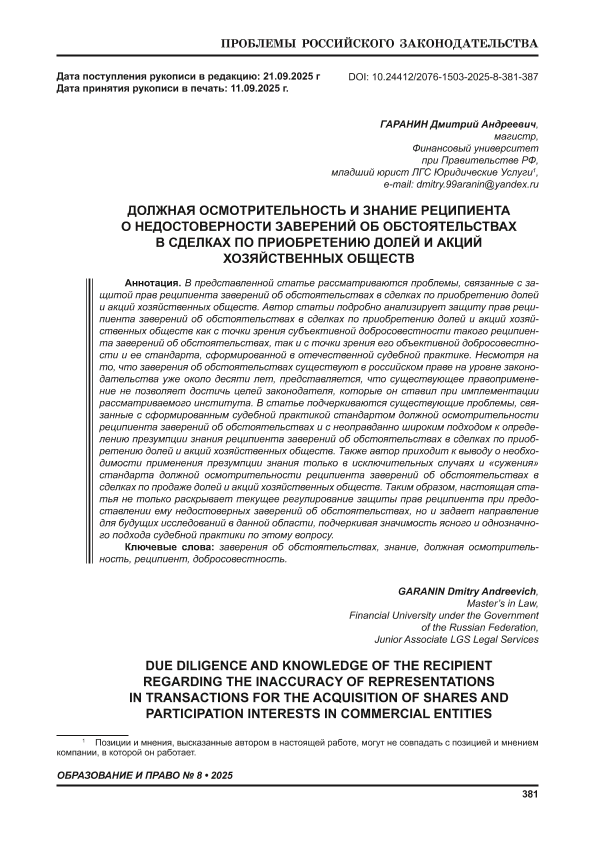 ПРОБЛЕМЫ РОССИЙСКОГО ЗАКОНОДАТЕЛЬСТВА

Дата поступления рукописи в редакцию: 21.09.2025 г
Дата принятия рукописи в печать: 11.09.2025 г.

DOI: 10.24412/2076-1503-2025-8-381-387

ГАРАНИН Дмитрий Андреевич,
магистр,
Финансовый университет
при Правительстве РФ,
младший юрист ЛГС Юридические Услуги$^1$,
e-mail: dmitry.99aranin@yandex.ru

ДОЛЖНАЯ ОСМОТРИТЕЛЬНОСТЬ И ЗНАНИЕ РЕЦИПИЕНТА О НЕДОСТОВЕРНОСТИ ЗАВЕРЕНИЙ ОБ ОБСТОЯТЕЛЬСТВАХ В СДЕЛКАХ ПО ПРИОБРЕТЕНИЮ ДОЛЕЙ И АКЦИЙ ХОЗЯЙСТВЕННЫХ ОБЩЕСТВ

Аннотация. В представленной статье рассматриваются проблемы, связанные с защитой прав реципиента заверений об обстоятельствах в сделках по приобретению долей и акций хозяйственных обществ. Автор статьи подробно анализирует защиту прав реципиента заверений об обстоятельствах в сделках по приобретению долей и акций хозяйственных обществ как с точки зрения субъективной добросовестности такого реципиента заверений об обстоятельствах, так и с точки зрения его объективной добросовестности и ее стандарта, сформированной в отечественной судебной практике. Несмотря на то, что заверения об обстоятельствах существуют в российском праве на уровне законодательства уже около десяти лет, представляется, что существующее правоприменение не позволяет достичь целей законодателя, которые он ставил при имплементации рассматриваемого института. В статье подчеркиваются существующие проблемы, связанные с сформированным судебной практикой стандартом должной осмотрительности реципиента заверений об обстоятельствах и с неоправданно широким подходом к определению презумпции знания реципиента заверений об обстоятельствах в сделках по приобретению долей и акций хозяйственных обществ. Также автор приходит к выводу о необходимости применения презумпции знания только в исключительных случаях и «сужения» стандарта должной осмотрительности реципиента заверений об обстоятельствах в сделках по продаже долей и акций хозяйственных обществ. Таким образом, настоящая статья не только раскрывает текущее регулирование защиты прав реципиента при предоставлении ему недостоверных заверений об обстоятельствах, но и задает направление для будущих исследований в данной области, подчеркивая значимость ясного и однозначного подхода судебной практики по этому вопросу.

Ключевые слова: заверения об обстоятельствах, знание, должная осмотрительность, реципиент, добросовестность.

GARANIN Dmitry Andreevich,
Master's in Law,
Financial University under the Government
of the Russian Federation,
Junior Associate LGS Legal Services

DUE DILIGENCE AND KNOWLEDGE OF THE RECIPIENT REGARDING THE INACCURACY OF REPRESENTATIONS IN TRANSACTIONS FOR THE ACQUISITION OF SHARES AND PARTICIPATION INTERESTS IN COMMERCIAL ENTITIES

$^1$ Позиции и мнения, высказанные автором в настоящей работе, могут не совпадать с позицией и мнением компании, в которой он работает.

ОБРАЗОВАНИЕ И ПРАВО № 8 • 2025

381